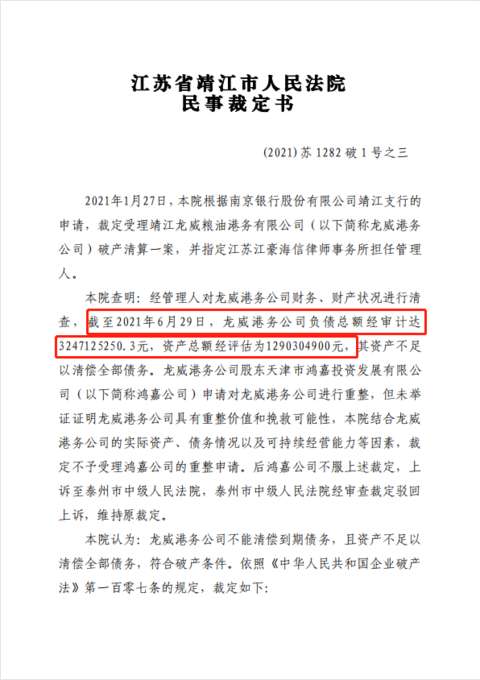 江苏省靖江市人民法院
民事裁定书

(2021)苏 1282 破 1 号之三

2021年1月27日，本院根据南京银行股份有限公司靖江支行的申请，裁定受理靖江龙威粮油港务有限公司（以下简称龙威港务公司）破产清算一案，并指定江苏江豪海信律师事务所担任管理人。

本院查明：经管理人对龙威港务公司财务、财产状况进行清查，截至2021年6月29日，龙威港务公司负债总额经审计达3247125250.3元，资产总额经评估为1290304900元，其资产不足以清偿全部债务。龙威港务公司股东天津市鸿嘉投资发展有限公司（以下简称鸿嘉公司）申请对龙威港务公司进行重整，但未举证证明龙威港务公司具有重整价值和挽救可能性，本院结合龙威港务公司的实际资产、债务情况以及可持续经营能力等因素，裁定不予受理鸿嘉公司的重整申请。后鸿嘉公司不服上述裁定，上诉至泰州市中级人民法院，泰州市中级人民法院经审查裁定驳回上诉，维持原裁定。

本院认为：龙威港务公司不能清偿到期债务，且资产不足以清偿全部债务，符合破产条件。依照《中华人民共和国企业破产法》第一百零七条的规定，裁定如下：